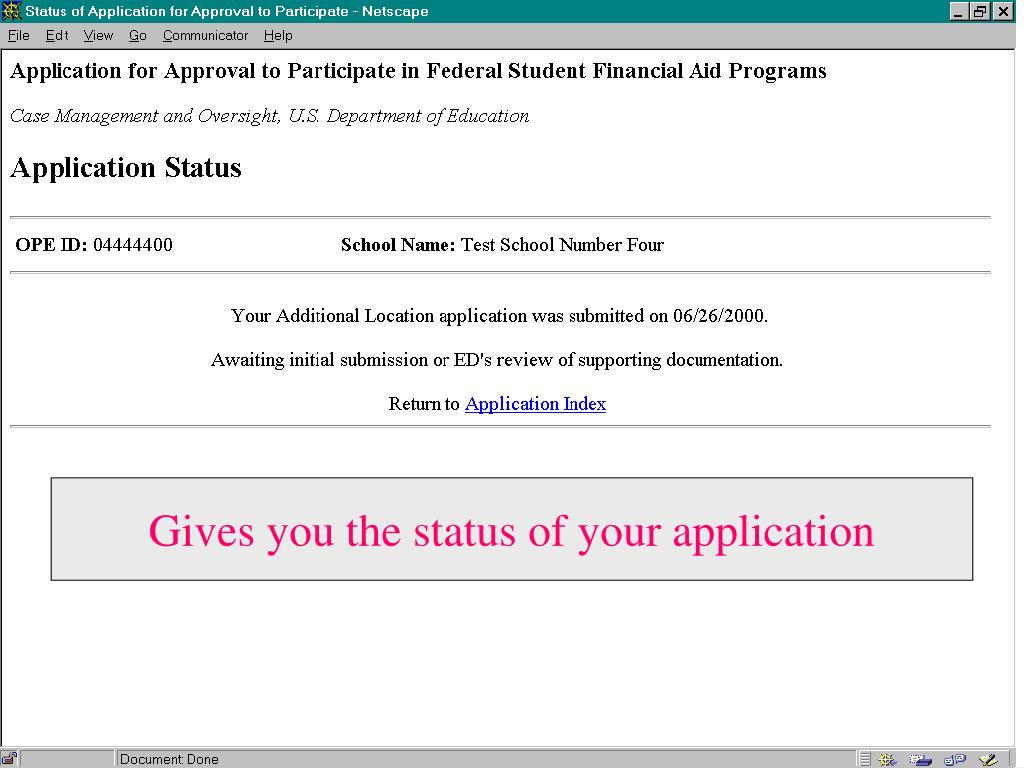 Status of Application for Approval to Participate - Netscape

File Edit View Go Communicator Help

Application for Approval to Participate in Federal Student Financial Aid Programs

Case Management and Oversight, U.S. Department of Education

Application Status

OPE ID: 04444400 School Name: Test School Number Four

Your Additional Location application was submitted on 06/26/2000.

Awaiting initial submission or ED's review of supporting documentation.

Return to Application Index

Gives you the status of your application

Document: Done